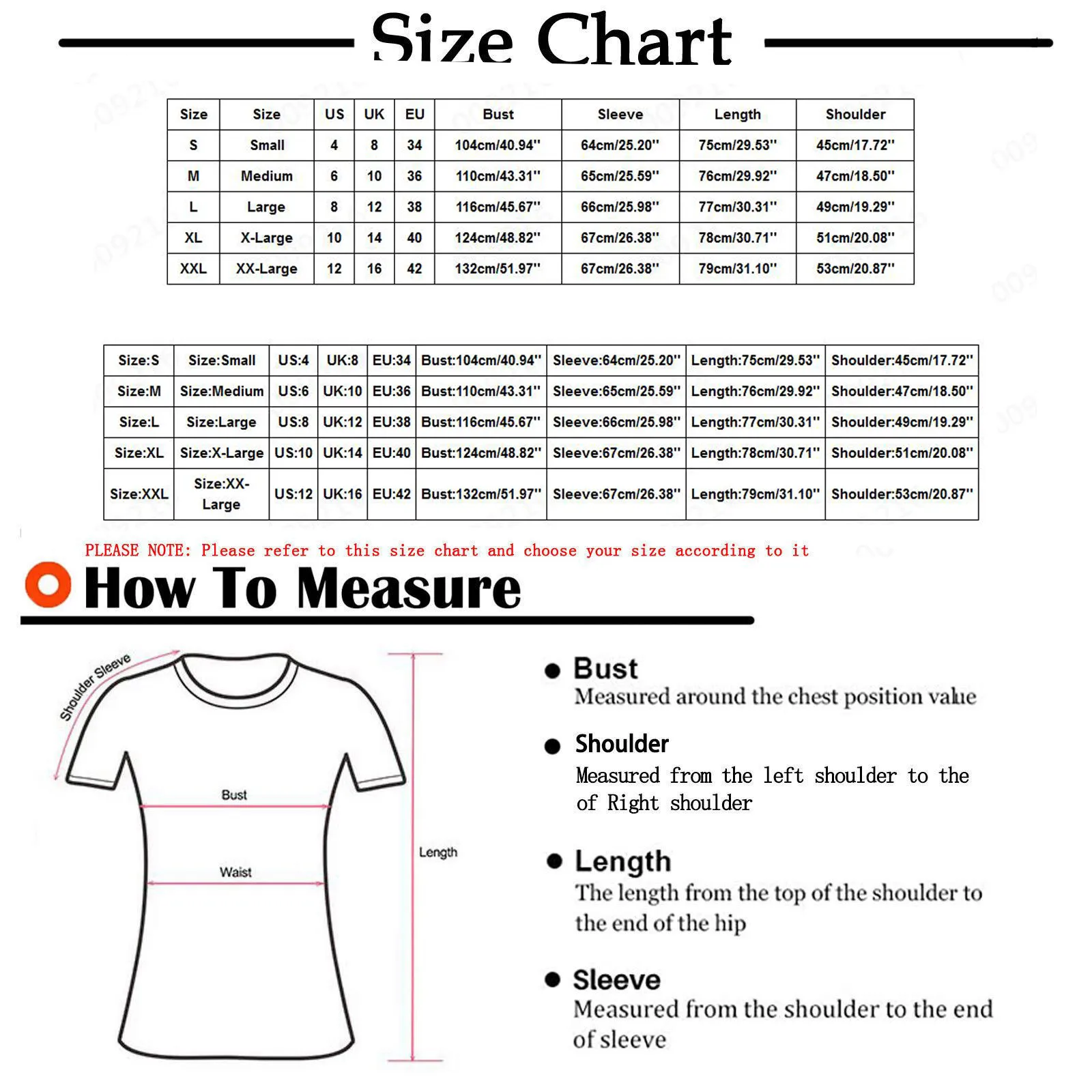 Size Chart

| Size | Size | US | UK | EU | Bust | Sleeve | Length | Shoulder |
|---|---|---|---|---|---|---|---|---|
| S | Small | 4 | 8 | 34 | 104cm/40.94'' | 64cm/25.20'' | 75cm/29.53'' | 45cm/17.72'' |
| M | Medium | 6 | 10 | 36 | 110cm/43.31'' | 65cm/25.59'' | 76cm/29.92'' | 47cm/18.50'' |
| L | Large | 8 | 12 | 38 | 116cm/45.67'' | 66cm/25.98'' | 77cm/30.31'' | 49cm/19.29'' |
| XL | X-Large | 10 | 14 | 40 | 124cm/48.82'' | 67cm/26.38'' | 78cm/30.71'' | 51cm/20.08'' |
| XXL | XX-Large | 12 | 16 | 42 | 132cm/51.97'' | 67cm/26.38'' | 79cm/31.10'' | 53cm/20.87'' |

| Size:S | Size:Small | US:4 | UK:8 | EU:34 | Bust:104cm/40.94'' | Sleeve:64cm/25.20'' | Length:75cm/29.53'' | Shoulder:45cm/17.72'' |
|---|---|---|---|---|---|---|---|---|
| Size:M | Size:Medium | US:6 | UK:10 | EU:36 | Bust:110cm/43.31'' | Sleeve:65cm/25.59'' | Length:76cm/29.92'' | Shoulder:47cm/18.50'' |
| Size:L | Size:Large | US:8 | UK:12 | EU:38 | Bust:116cm/45.67'' | Sleeve:66cm/25.98'' | Length:77cm/30.31'' | Shoulder:49cm/19.29'' |
| Size:XL | Size:X-Large | US:10 | UK:14 | EU:40 | Bust:124cm/48.82'' | Sleeve:67cm/26.38'' | Length:78cm/30.71'' | Shoulder:51cm/20.08'' |
| Size:XXL | Size:XX-Large | US:12 | UK:16 | EU:42 | Bust:132cm/51.97'' | Sleeve:67cm/26.38'' | Length:79cm/31.10'' | Shoulder:53cm/20.87'' |

PLEASE NOTE: Please refer to this size chart and choose your size according to it

How To Measure

Shoulder Sleeve

Bust

Waist

Length

Bust
Measured around the chest position value

Shoulder
Measured from the left shoulder to the of Right shoulder

Length
The length from the top of the shoulder to the end of the hip

Sleeve
Measured from the shoulder to the end of sleeve